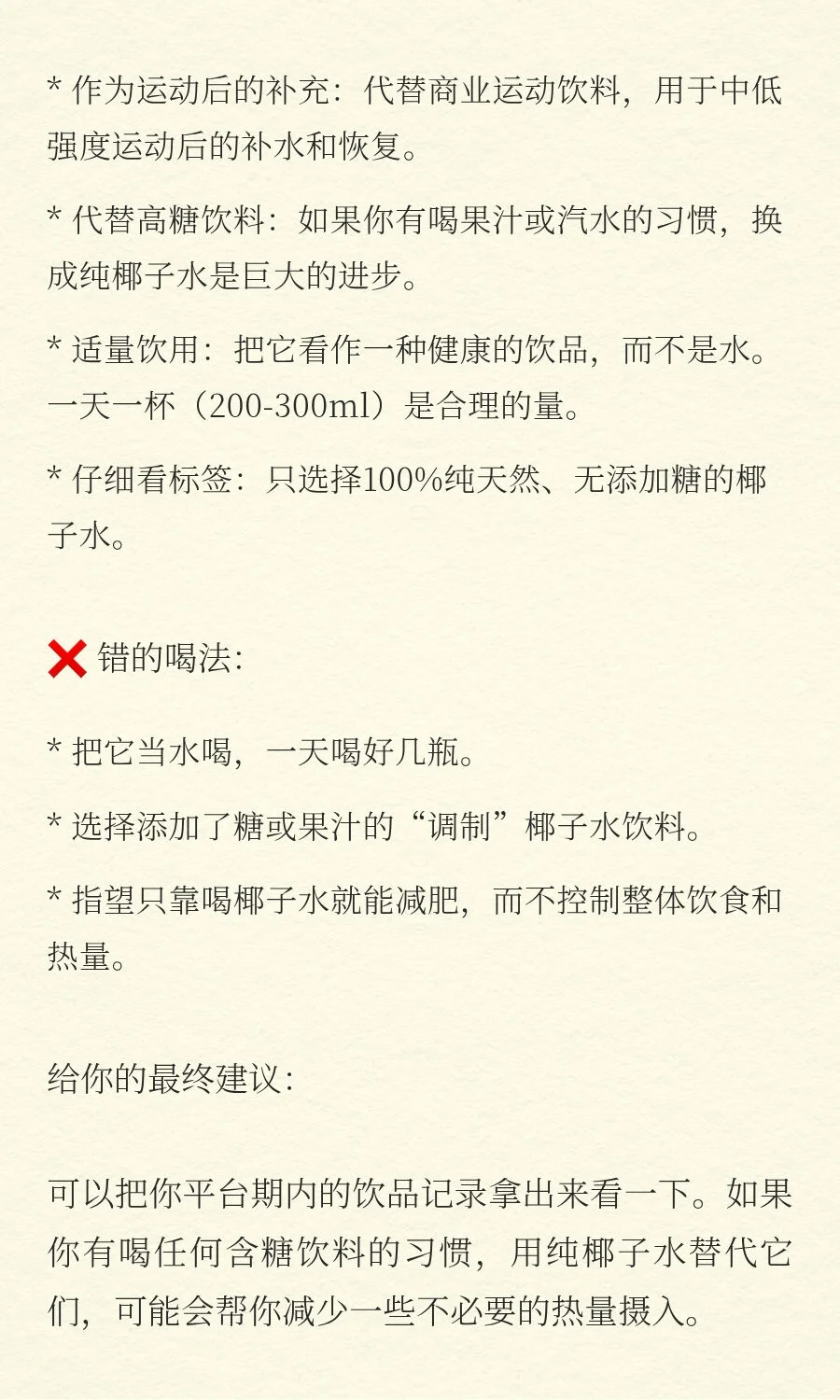 * 作为运动后的补充：代替商业运动饮料，用于中低强度运动后的补水和恢复。

* 代替高糖饮料：如果你有喝果汁或汽水的习惯，换成纯椰子水是巨大的进步。

* 适量饮用：把它看作一种健康的饮品，而不是水。一天一杯（200-300ml）是合理的量。

* 仔细看标签：只选择100%纯天然、无添加糖的椰子水。

❌ 错的喝法：

* 把它当水喝，一天喝好几瓶。

* 选择添加了糖或果汁的“调制”椰子水饮料。

* 指望只靠喝椰子水就能减肥，而不控制整体饮食和热量。

给你的最终建议：

可以把你平台期内的饮品记录拿出来看一下。如果你有喝任何含糖饮料的习惯，用纯椰子水替代它们，可能会帮你减少一些不必要的热量摄入。